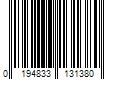 0 194833 131380